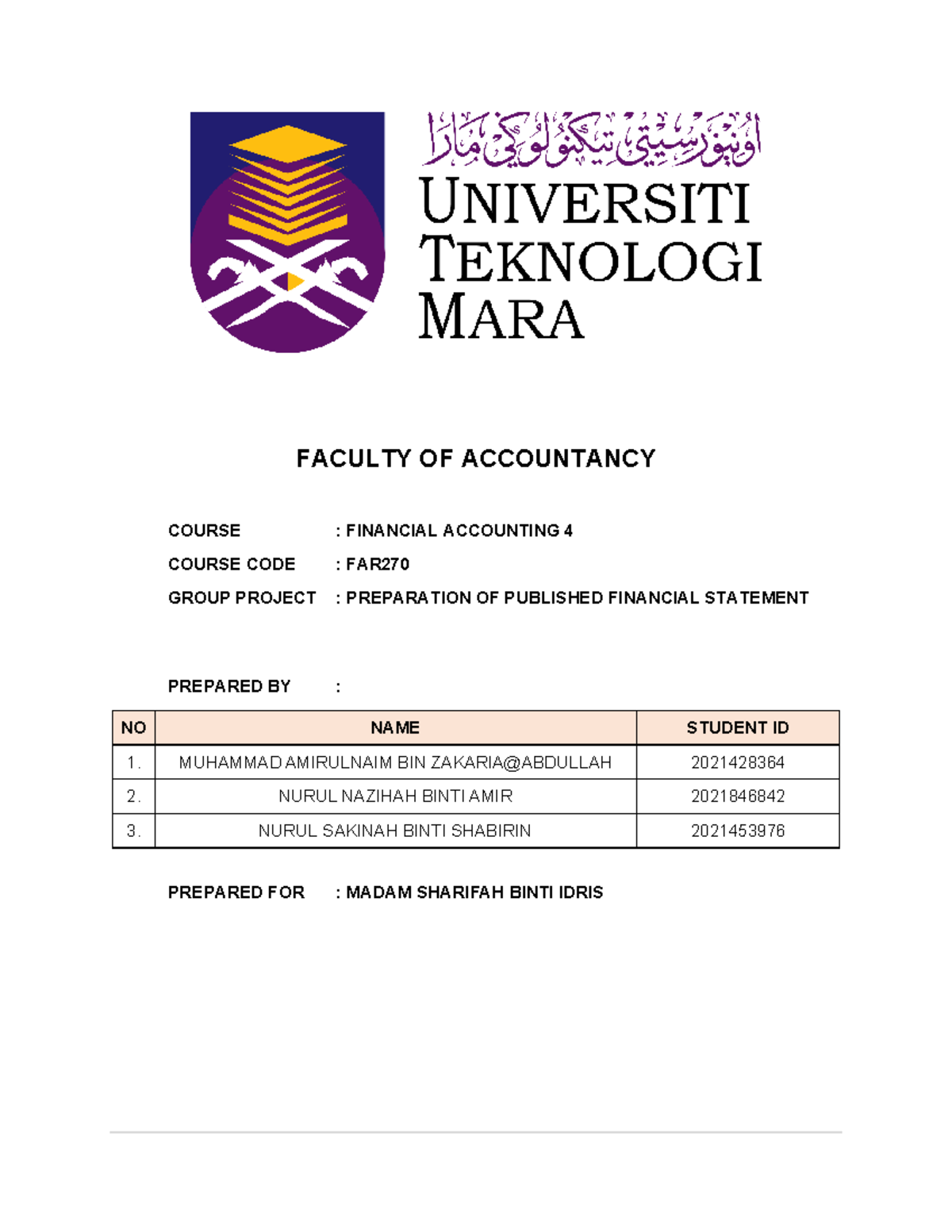 اونيۏرسيتي تيكنولوݢي مارا

UNIVERSITI TEKNOLOGI MARA

FACULTY OF ACCOUNTANCY

COURSE : FINANCIAL ACCOUNTING 4

COURSE CODE : FAR270

GROUP PROJECT : PREPARATION OF PUBLISHED FINANCIAL STATEMENT

PREPARED BY :

| NO | NAME | STUDENT ID |
|---|---|---|
| 1. | MUHAMMAD AMIRULNAIM BIN ZAKARIA@ABDULLAH | 2021428364 |
| 2. | NURUL NAZIHAH BINTI AMIR | 2021846842 |
| 3. | NURUL SAKINAH BINTI SHABIRIN | 2021453976 |

PREPARED FOR : MADAM SHARIFAH BINTI IDRIS